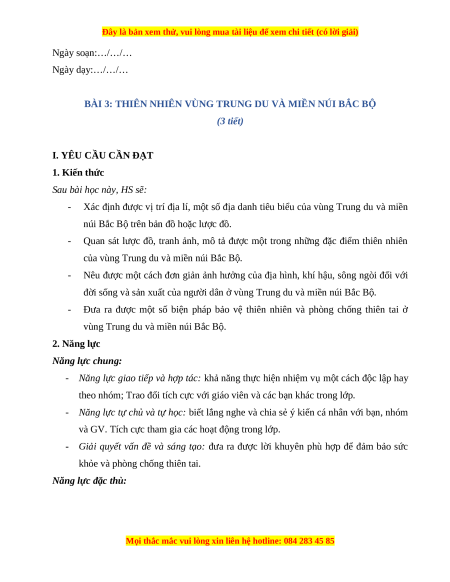 Đây là bản xem thử, vui lòng mua tài liệu để xem chi tiết (có lời giải)

Ngày soạn:…/…/…

Ngày dạy:…/…/…

BÀI 3: THIÊN NHIÊN VÙNG TRUNG DU VÀ MIỀN NÚI BẮC BỘ

(3 tiết)

I. YÊU CẦU CẦN ĐẠT

1. Kiến thức

Sau bài học này, HS sẽ:

- Xác định được vị trí địa lí, một số địa danh tiêu biểu của vùng Trung du và miền núi Bắc Bộ trên bản đồ hoặc lược đồ.
- Quan sát lược đồ, tranh ảnh, mô tả được một trong những đặc điểm thiên nhiên của vùng Trung du và miền núi Bắc Bộ.
- Nêu được một cách đơn giản ảnh hưởng của địa hình, khí hậu, sông ngòi đối với đời sống và sản xuất của người dân ở vùng Trung du và miền núi Bắc Bộ.
- Đưa ra được một số biện pháp bảo vệ thiên nhiên và phòng chống thiên tai ở vùng Trung du và miền núi Bắc Bộ.

2. Năng lực

Năng lực chung:

- Năng lực giao tiếp và hợp tác: khả năng thực hiện nhiệm vụ một cách độc lập hay theo nhóm; Trao đổi tích cực với giáo viên và các bạn khác trong lớp.
- Năng lực tự chủ và tự học: biết lắng nghe và chia sẻ ý kiến cá nhân với bạn, nhóm và GV. Tích cực tham gia các hoạt động trong lớp.
- Giải quyết vấn đề và sáng tạo: đưa ra được lời khuyên phù hợp để đảm bảo sức khỏe và phòng chống thiên tai.

Năng lực đặc thù:

Mọi thắc mắc vui lòng xin liên hệ hotline: 084 283 45 85